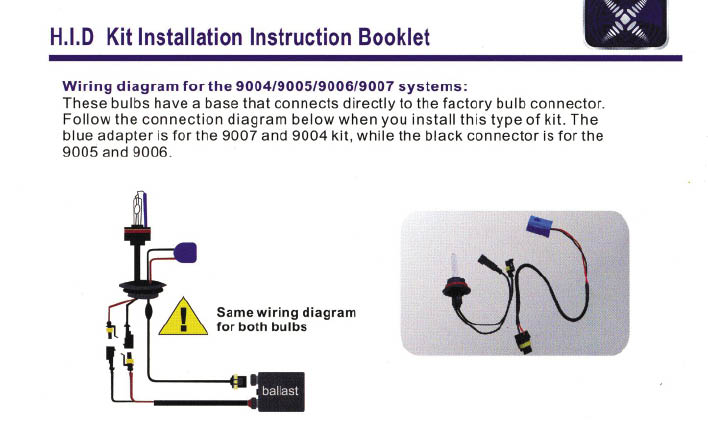 H.I.D Kit Installation Instruction Booklet

Wiring diagram for the 9004/9005/9006/9007 systems:
These bulbs have a base that connects directly to the factory bulb connector. Follow the connection diagram below when you install this type of kit. The blue adapter is for the 9007 and 9004 kit, while the black connector is for the 9005 and 9006.

Same wiring diagram for both bulbs

ballast